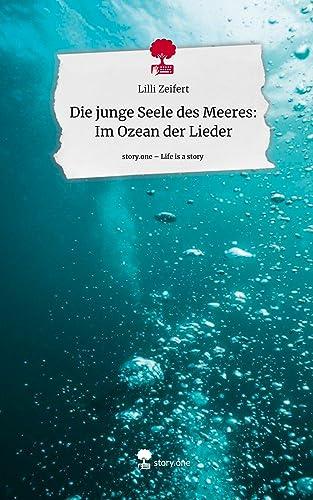 Lilli Zeifert

Die junge Seele des Meeres: Im Ozean der Lieder

story.one – Life is a story

story.one